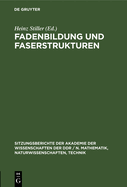 DE GRUYTER

Heinz Stiller (Ed.)

FADENBILDUNG UND FASERSTRUKTUREN

SITZUNGSBERICHTE DER AKADEMIE DER WISSENSCHAFTEN DER DDR / N. MATHEMATIK, NATURWISSENSCHAFTEN, TECHNIK

DE G